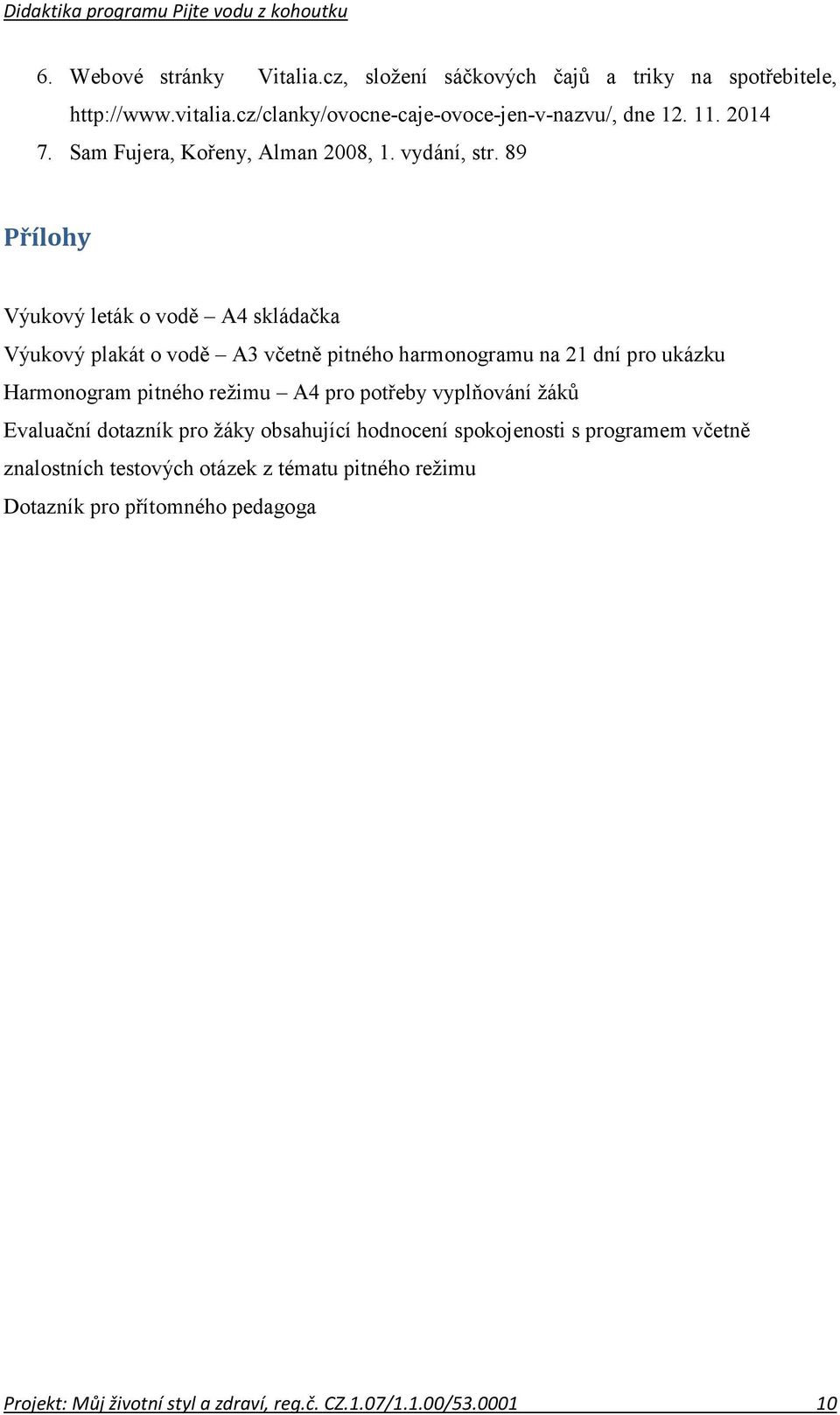 Didaktika programu Pijte vodu z kohoutku

6. Webové stránky Vitalia.cz, složení sáčkových čajů a triky na spotřebitele, http://www.vitalia.cz/clanky/ovocne-caje-ovoce-jen-v-nazvu/, dne 12. 11. 2014
7. Sam Fujera, Kořeny, Alman 2008, 1. vydání, str. 89

Přílohy

Výukový leták o vodě – A4 skládačka
Výukový plakát o vodě – A3 včetně pitného harmonogramu na 21 dní pro ukázku
Harmonogram pitného režimu – A4 pro potřeby vyplňování žáků
Evaluační dotazník pro žáky obsahující hodnocení spokojenosti s programem včetně znalostních testových otázek z tématu pitného režimu
Dotazník pro přítomného pedagoga

Projekt: Můj životní styl a zdraví, reg.č. CZ.1.07/1.1.00/53.0001 10